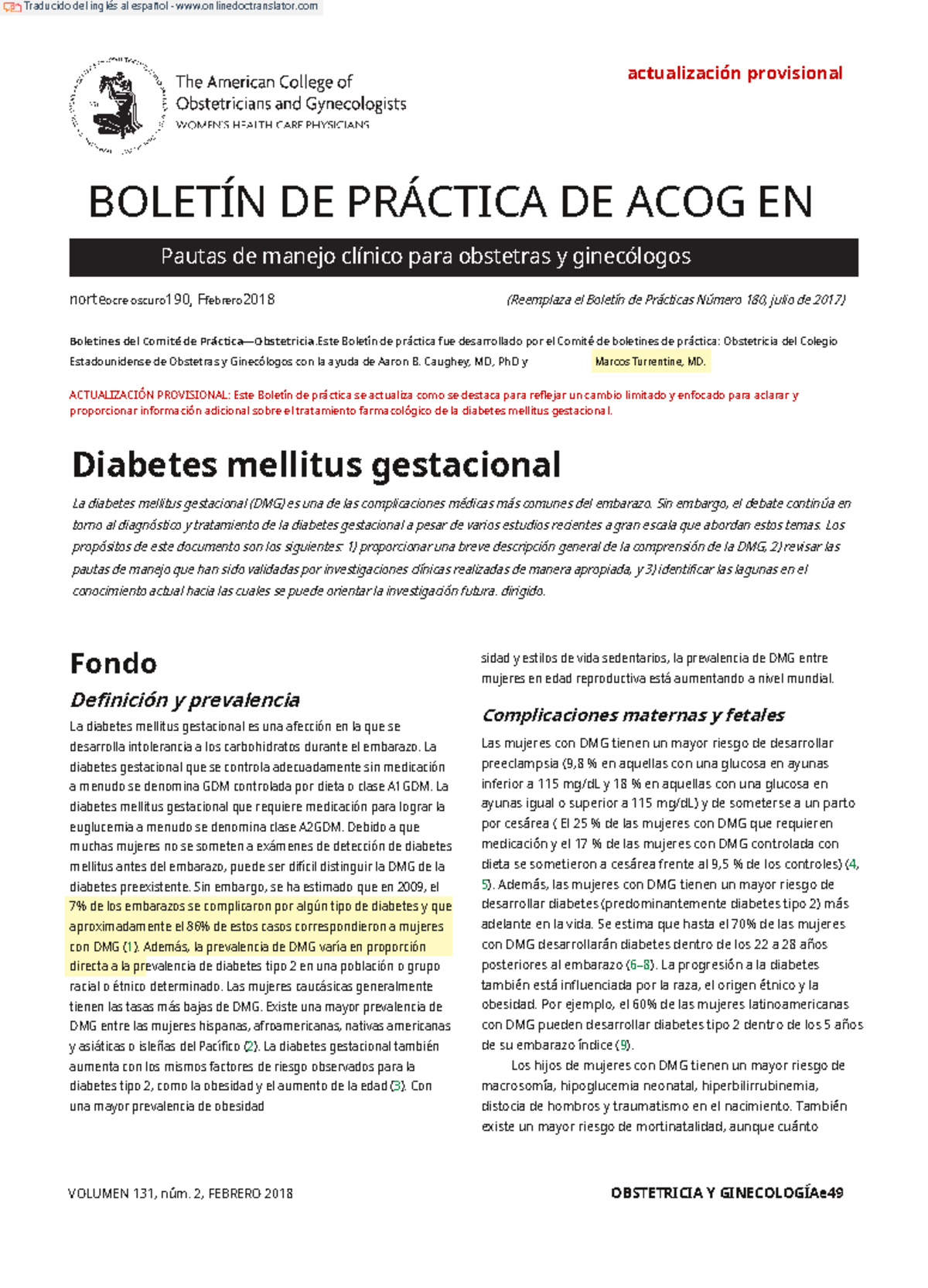 Traducido del inglés al español - www.onlinedoctranslator.com

The American College of Obstetricians and Gynecologists
WOMEN'S HEALTH CARE PHYSICIANS

actualización provisional

BOLETÍN DE PRÁCTICA DE ACOG EN

Pautas de manejo clínico para obstetras y ginecólogos

norteocre oscuro190, Ffebrero2018

(Reemplaza el Boletín de Prácticas Número 180, julio de 2017)

Boletines del Comité de Práctica—Obstetricia.Este Boletín de práctica fue desarrollado por el Comité de boletines de práctica: Obstetricia del Colegio Estadounidense de Obstetras y Ginecólogos con la ayuda de Aaron B. Caughey, MD, PhD y Marcos Turrentine, MD.

ACTUALIZACIÓN PROVISIONAL: Este Boletín de práctica se actualiza como se destaca para reflejar un cambio limitado y enfocado para aclarar y proporcionar información adicional sobre el tratamiento farmacológico de la diabetes mellitus gestacional.

Diabetes mellitus gestacional

La diabetes mellitus gestacional (DMG) es una de las complicaciones médicas más comunes del embarazo. Sin embargo, el debate continúa en torno al diagnóstico y tratamiento de la diabetes gestacional a pesar de varios estudios recientes a gran escala que abordan estos temas. Los propósitos de este documento son los siguientes: 1) proporcionar una breve descripción general de la comprensión de la DMG, 2) revisar las pautas de manejo que han sido validadas por investigaciones clínicas realizadas de manera apropiada, y 3) identificar las lagunas en el conocimiento actual hacia las cuales se puede orientar la investigación futura. dirigido.

Fondo

Definición y prevalencia

La diabetes mellitus gestacional es una afección en la que se desarrolla intolerancia a los carbohidratos durante el embarazo. La diabetes gestacional que se controla adecuadamente sin medicación a menudo se denomina GDM controlada por dieta o clase A1GDM. La diabetes mellitus gestacional que requiere medicación para lograr la euglucemia a menudo se denomina clase A2GDM. Debido a que muchas mujeres no se someten a exámenes de detección de diabetes mellitus antes del embarazo, puede ser difícil distinguir la DMG de la diabetes preexistente. Sin embargo, se ha estimado que en 2009, el 7% de los embarazos se complicaron por algún tipo de diabetes y que aproximadamente el 86% de estos casos correspondieron a mujeres con DMG (1). Además, la prevalencia de DMG varía en proporción directa a la prevalencia de diabetes tipo 2 en una población o grupo racial o étnico determinado. Las mujeres caucásicas generalmente tienen las tasas más bajas de DMG. Existe una mayor prevalencia de DMG entre las mujeres hispanas, afroamericanas, nativas americanas y asiáticas o isleñas del Pacífico (2). La diabetes gestacional también aumenta con los mismos factores de riesgo observados para la diabetes tipo 2, como la obesidad y el aumento de la edad (3). Con una mayor prevalencia de obesidad sidad y estilos de vida sedentarios, la prevalencia de DMG entre mujeres en edad reproductiva está aumentando a nivel mundial.

Complicaciones maternas y fetales

Las mujeres con DMG tienen un mayor riesgo de desarrollar preeclampsia (9,8 % en aquellas con una glucosa en ayunas inferior a 115 mg/dL y 18 % en aquellas con una glucosa en ayunas igual o superior a 115 mg/dL) y de someterse a un parto por cesárea ( El 25 % de las mujeres con DMG que requieren medicación y el 17 % de las mujeres con DMG controlada con dieta se sometieron a cesárea frente al 9,5 % de los controles) (4, 5). Además, las mujeres con DMG tienen un mayor riesgo de desarrollar diabetes (predominantemente diabetes tipo 2) más adelante en la vida. Se estima que hasta el 70% de las mujeres con DMG desarrollarán diabetes dentro de los 22 a 28 años posteriores al embarazo (6–8). La progresión a la diabetes también está influenciada por la raza, el origen étnico y la obesidad. Por ejemplo, el 60% de las mujeres latinoamericanas con DMG pueden desarrollar diabetes tipo 2 dentro de los 5 años de su embarazo índice (9).

Los hijos de mujeres con DMG tienen un mayor riesgo de macrosomía, hipoglucemia neonatal, hiperbilirrubinemia, distocia de hombros y traumatismo en el nacimiento. También existe un mayor riesgo de mortinatalidad, aunque cuánto

VOLUMEN 131, núm. 2, FEBRERO 2018

OBSTETRICIA Y GINECOLOGÍAe49